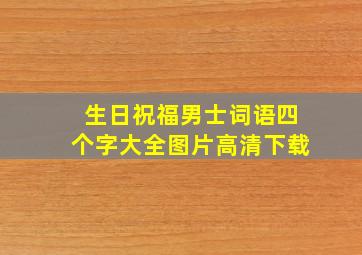 生日祝福男士词语四个字大全图片高清下载